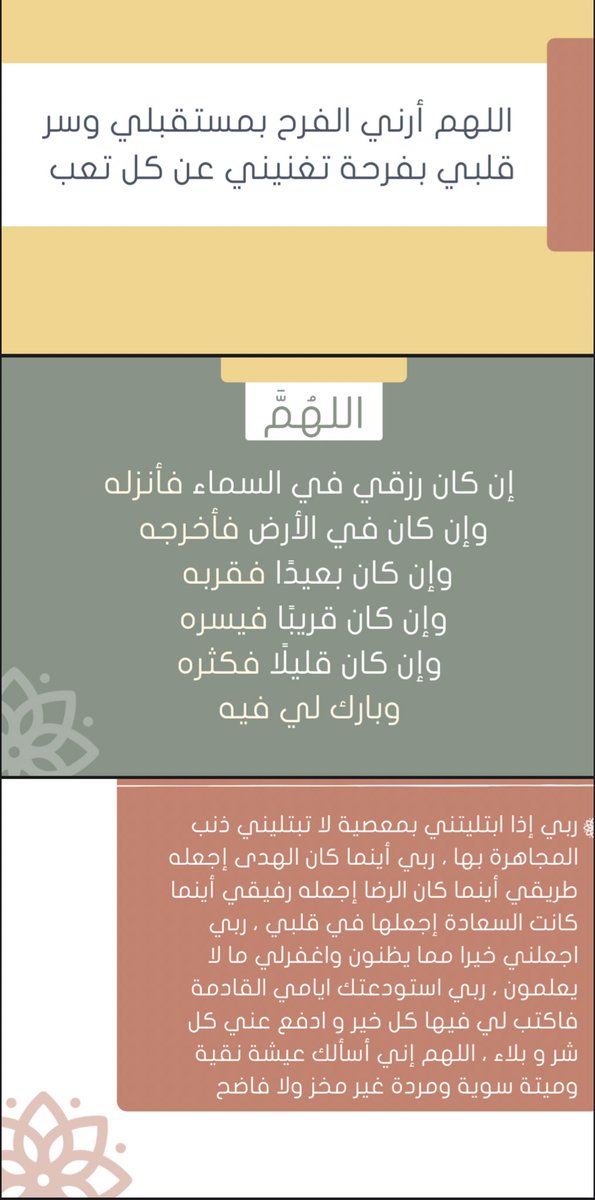 اللهم أرني الفرح بمستقبلي وسر قلبي بفرحة تغنيني عن كل تعب

اللهُمَّ

إن كان رزقي في السماء فأنزله
وإن كان في الأرض فأخرجه
وإن كان بعيدًا فقربه
وإن كان قريبًا فيسره
وإن كان قليلًا فكثره
وبارك لي فيه

ربي إذا ابتليتني بمعصية لا تبتليني ذنب المجاهرة بها ، ربي أينما كان الهدى إجعله طريقي أينما كان الرضا إجعله رفيقي أينما كانت السعادة إجعلها في قلبي ، ربي اجعلني خيرا مما يظنون واغفرلي ما لا يعلمون ، ربي استودعتك ايامي القادمة فاكتب لي فيها كل خير و ادفع عني كل شر و بلاء ، اللهم إني أسألك عيشة نقية وميتة سوية ومردة غير مخز ولا فاضح